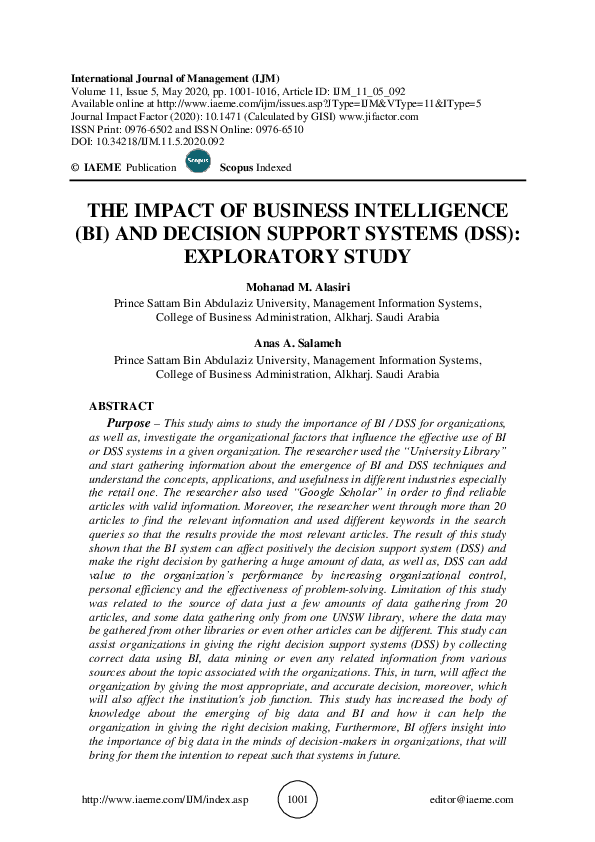 International Journal of Management (IJM)
Volume 11, Issue 5, May 2020, pp. 1001-1016, Article ID: IJM_11_05_092
Available online at http://www.iaeme.com/ijm/issues.asp?JType=IJM&VType=11&IType=5
Journal Impact Factor (2020): 10.1471 (Calculated by GISI) www.jifactor.com
ISSN Print: 0976-6502 and ISSN Online: 0976-6510
DOI: 10.34218/IJM.11.5.2020.092

© IAEME Publication Scopus Scopus Indexed

THE IMPACT OF BUSINESS INTELLIGENCE (BI) AND DECISION SUPPORT SYSTEMS (DSS): EXPLORATORY STUDY

Mohanad M. Alasiri
Prince Sattam Bin Abdulaziz University, Management Information Systems, College of Business Administration, Alkharj. Saudi Arabia

Anas A. Salameh
Prince Sattam Bin Abdulaziz University, Management Information Systems, College of Business Administration, Alkharj. Saudi Arabia

ABSTRACT
Purpose – This study aims to study the importance of BI / DSS for organizations, as well as, investigate the organizational factors that influence the effective use of BI or DSS systems in a given organization. The researcher used the "University Library" and start gathering information about the emergence of BI and DSS techniques and understand the concepts, applications, and usefulness in different industries especially the retail one. The researcher also used "Google Scholar" in order to find reliable articles with valid information. Moreover, the researcher went through more than 20 articles to find the relevant information and used different keywords in the search queries so that the results provide the most relevant articles. The result of this study shown that the BI system can affect positively the decision support system (DSS) and make the right decision by gathering a huge amount of data, as well as, DSS can add value to the organization's performance by increasing organizational control, personal efficiency and the effectiveness of problem-solving. Limitation of this study was related to the source of data just a few amounts of data gathering from 20 articles, and some data gathering only from one UNSW library, where the data may be gathered from other libraries or even other articles can be different. This study can assist organizations in giving the right decision support systems (DSS) by collecting correct data using BI, data mining or even any related information from various sources about the topic associated with the organizations. This, in turn, will affect the organization by giving the most appropriate, and accurate decision, moreover, which will also affect the institution's job function. This study has increased the body of knowledge about the emerging of big data and BI and how it can help the organization in giving the right decision making, Furthermore, BI offers insight into the importance of big data in the minds of decision-makers in organizations, that will bring for them the intention to repeat such that systems in future.

http://www.iaeme.com/IJM/index.asp 1001 editor@iaeme.com